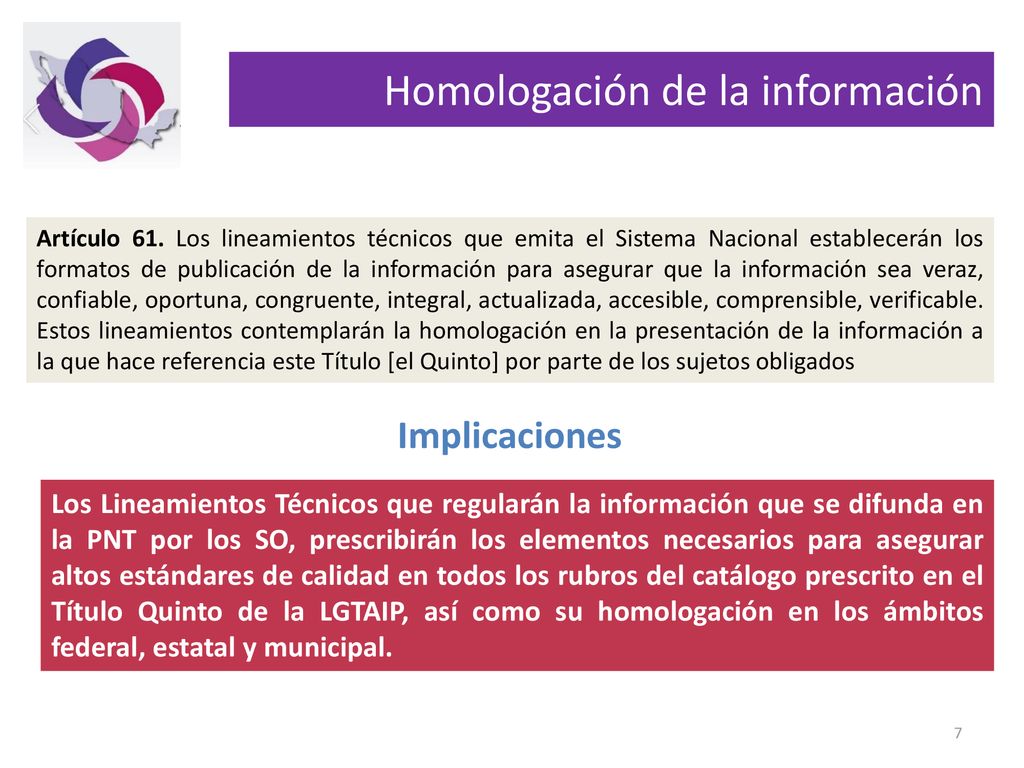 Homologación de la información

Artículo 61. Los lineamientos técnicos que emita el Sistema Nacional establecerán los formatos de publicación de la información para asegurar que la información sea veraz, confiable, oportuna, congruente, integral, actualizada, accesible, comprensible, verificable. Estos lineamientos contemplarán la homologación en la presentación de la información a la que hace referencia este Título [el Quinto] por parte de los sujetos obligados

Implicaciones

Los Lineamientos Técnicos que regularán la información que se difunda en la PNT por los SO, prescribirán los elementos necesarios para asegurar altos estándares de calidad en todos los rubros del catálogo prescrito en el Título Quinto de la LGTAIP, así como su homologación en los ámbitos federal, estatal y municipal.

7